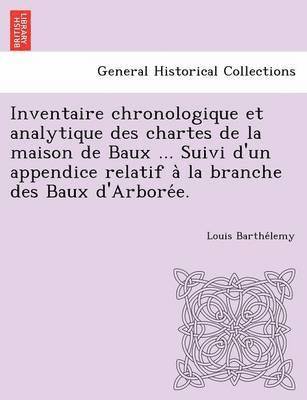 BRITISH LIBRARY

General Historical Collections

Inventaire chronologique et analytique des chartes de la maison de Baux ... Suivi d'un appendice relatif à la branche des Baux d'Arborée.

Louis Barthélemy